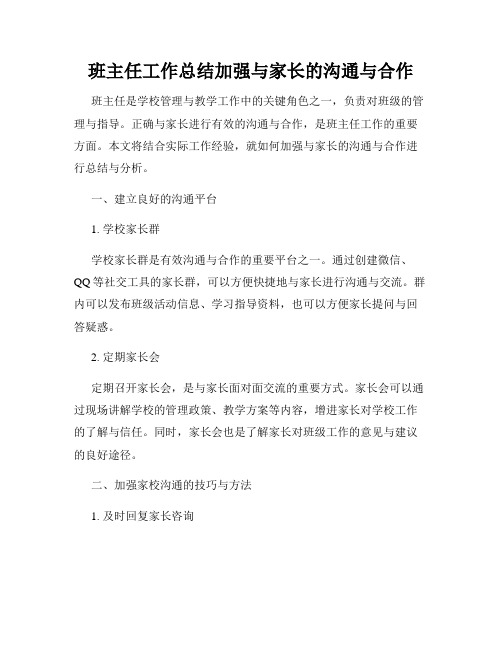 班主任工作总结加强与家长的沟通与合作

班主任是学校管理与教学工作中的关键角色之一，负责对班级的管理与指导。正确与家长进行有效的沟通与合作，是班主任工作的重要方面。本文将结合实际工作经验，就如何加强与家长的沟通与合作进行总结与分析。

一、建立良好的沟通平台

1. 学校家长群

学校家长群是有效沟通与合作的重要平台之一。通过创建微信、QQ等社交工具的家长群，可以方便快捷地与家长进行沟通与交流。群内可以发布班级活动信息、学习指导资料，也可以方便家长提问与回答疑惑。

2. 定期家长会

定期召开家长会，是与家长面对面交流的重要方式。家长会可以通过现场讲解学校的管理政策、教学方案等内容，增进家长对学校工作的了解与信任。同时，家长会也是了解家长对班级工作的意见与建议的良好途径。

二、加强家校沟通的技巧与方法

1. 及时回复家长咨询